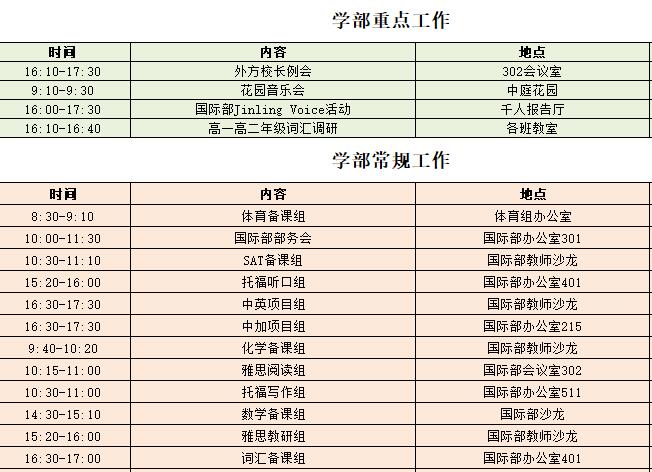 学部重点工作

| 时间 | 内容 | 地点 |
|---|---|---|
| 16:10-17:30 | 外方校长例会 | 302会议室 |
| 9:10-9:30 | 花园音乐会 | 中庭花园 |
| 16:00-17:30 | 国际部Jinling Voice活动 | 千人报告厅 |
| 16:10-16:40 | 高一高二年级词汇调研 | 各班教室 |

学部常规工作

| 时间 | 内容 | 地点 |
|---|---|---|
| 8:30-9:10 | 体育备课组 | 体育组办公室 |
| 10:00-11:30 | 国际部部务会 | 国际部办公室301 |
| 10:30-11:10 | SAT备课组 | 国际部教师沙龙 |
| 15:20-16:00 | 托福听口组 | 国际部办公室401 |
| 16:30-17:30 | 中英项目组 | 国际部教师沙龙 |
| 16:30-17:30 | 中加项目组 | 国际部办公室215 |
| 9:40-10:20 | 化学备课组 | 国际部教师沙龙 |
| 10:15-11:00 | 雅思阅读组 | 国际部会议室302 |
| 10:30-11:00 | 托福写作组 | 国际部办公室511 |
| 14:30-15:10 | 数学备课组 | 国际部沙龙 |
| 15:20-16:00 | 雅思教研组 | 国际部教师沙龙 |
| 16:30-17:00 | 词汇备课组 | 国际部办公室401 |